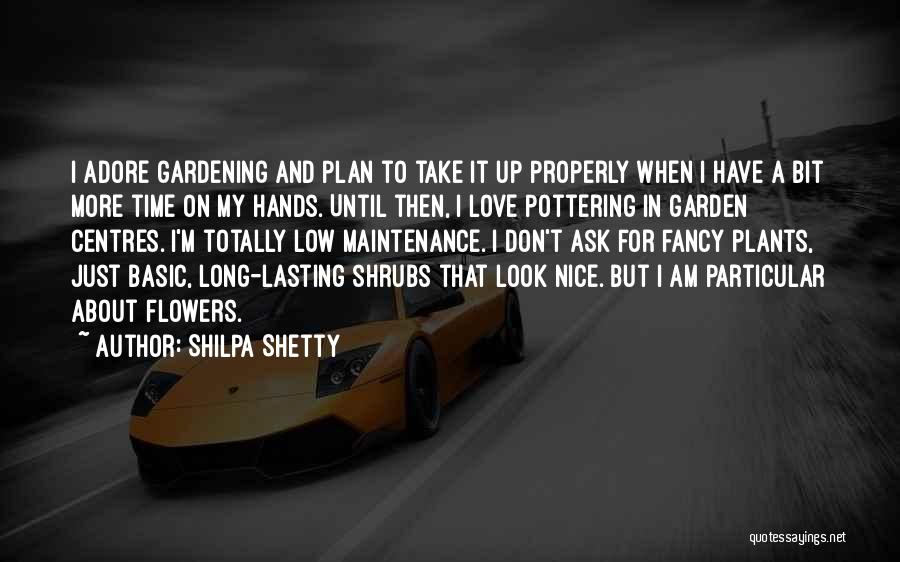 I ADORE GARDENING AND PLAN TO TAKE IT UP PROPERLY WHEN I HAVE A BIT MORE TIME ON MY HANDS. UNTIL THEN, I LOVE POTTERING IN GARDEN CENTRES. I'M TOTALLY LOW MAINTENANCE. I DON'T ASK FOR FANCY PLANTS, JUST BASIC, LONG-LASTING SHRUBS THAT LOOK NICE. BUT I AM PARTICULAR ABOUT FLOWERS.

~ AUTHOR: SHILPA SHETTY

quotessayings.net